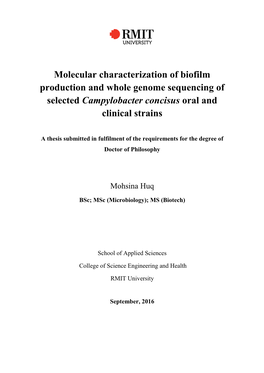 RMIT
UNIVERSITY

Molecular characterization of biofilm production and whole genome sequencing of selected Campylobacter concisus oral and clinical strains

A thesis submitted in fulfilment of the requirements for the degree of Doctor of Philosophy

Mohsina Huq

BSc; MSc (Microbiology); MS (Biotech)

School of Applied Sciences

College of Science Engineering and Health

RMIT University

September, 2016